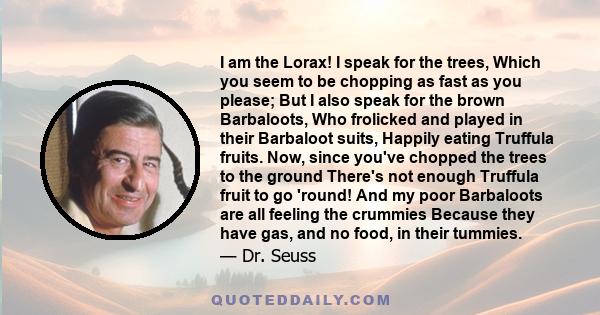 I am the Lorax! I speak for the trees, Which you seem to be chopping as fast as you please; But I also speak for the brown Barbaloots, Who frolicked and played in their Barbaloot suits, Happily eating Truffula fruits. Now, since you've chopped the trees to the ground There's not enough Truffula fruit to go 'round! And my poor Barbaloots are all feeling the crummies Because they have gas, and no food, in their tummies.

— Dr. Seuss

QUOTEDDAILY.COM